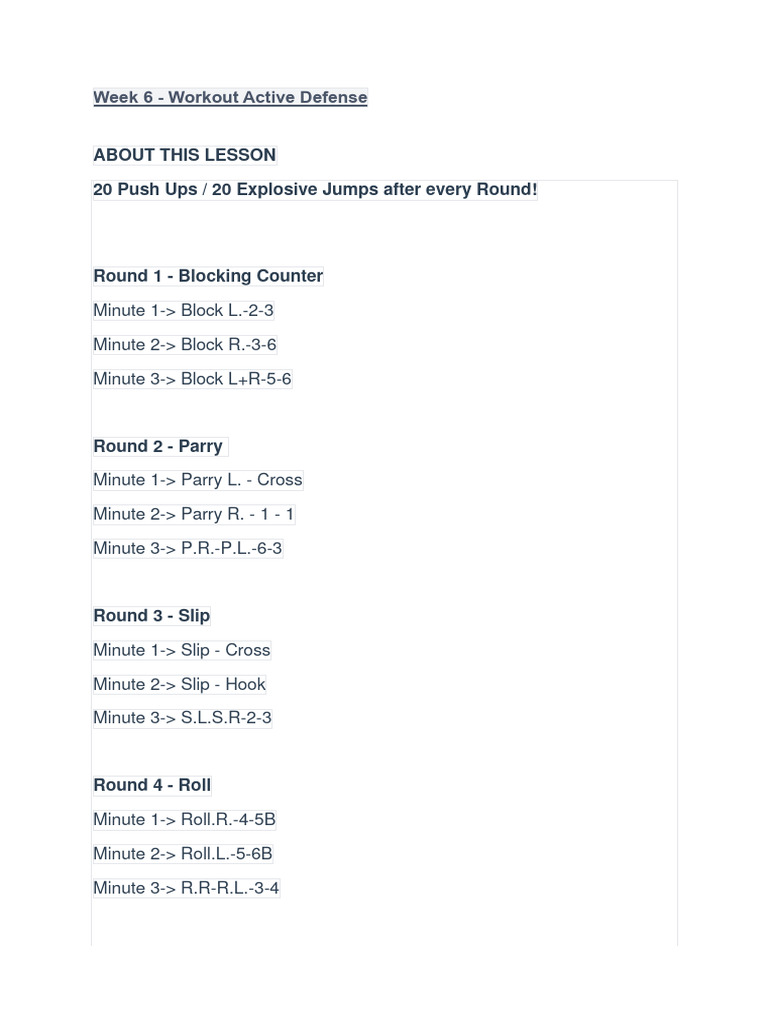 Week 6 - Workout Active Defense

ABOUT THIS LESSON

20 Push Ups / 20 Explosive Jumps after every Round!

Round 1 - Blocking Counter

Minute 1-> Block L.-2-3

Minute 2-> Block R.-3-6

Minute 3-> Block L+R-5-6

Round 2 - Parry

Minute 1-> Parry L. - Cross

Minute 2-> Parry R. - 1 - 1

Minute 3-> P.R.-P.L.-6-3

Round 3 - Slip

Minute 1-> Slip - Cross

Minute 2-> Slip - Hook

Minute 3-> S.L.S.R-2-3

Round 4 - Roll

Minute 1-> Roll.R.-4-5B

Minute 2-> Roll.L.-5-6B

Minute 3-> R.R-R.L.-3-4